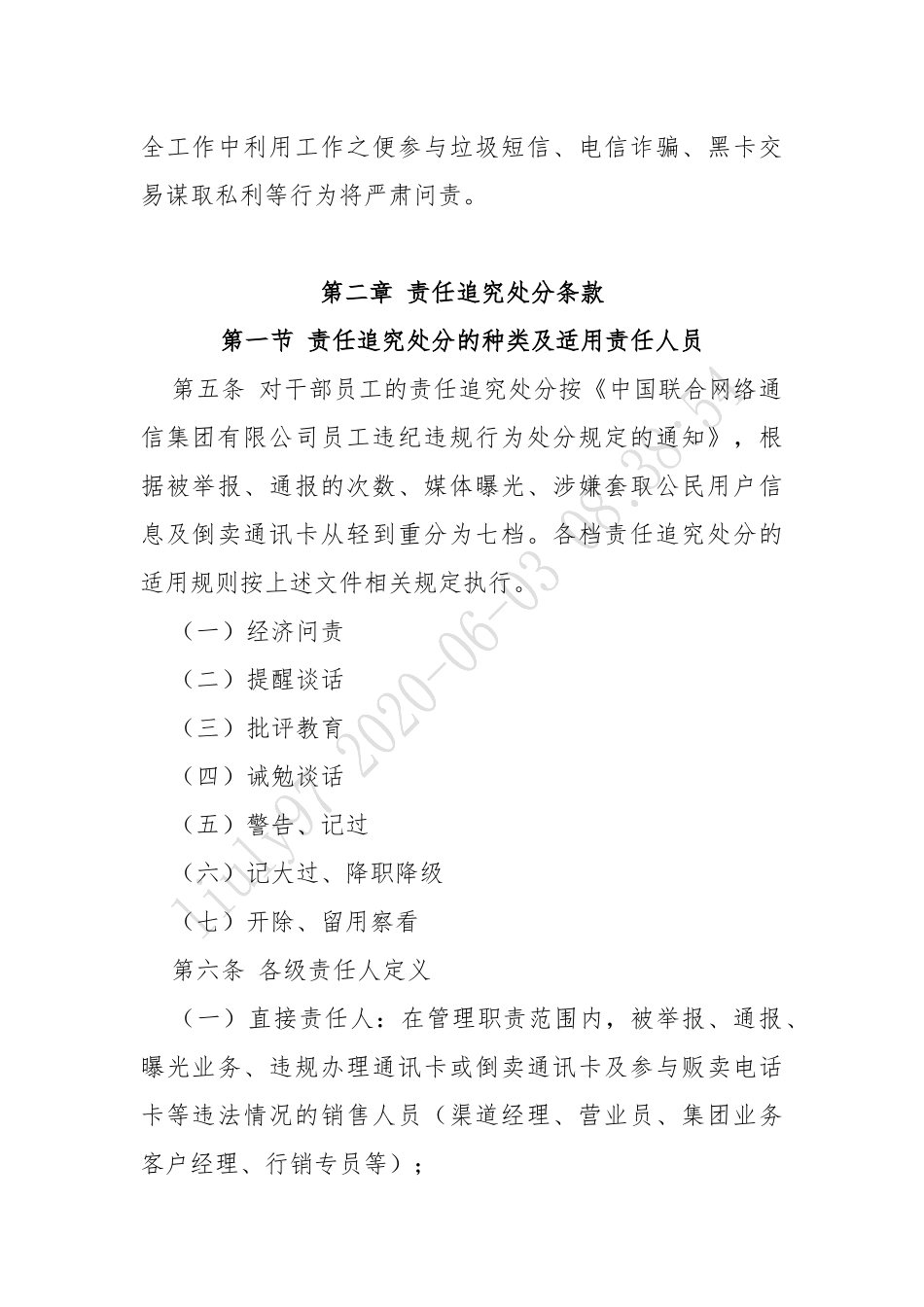 全工作中利用工作之便参与垃圾短信、电信诈骗、黑卡交易谋取私利等行为将严肃问责。

第二章 责任追究处分条款

第一节 责任追究处分的种类及适用责任人员

第五条 对干部员工的责任追究处分按《中国联合网络通信集团有限公司员工违纪违规行为处分规定的通知》，根据被举报、通报的次数、媒体曝光、涉嫌套取公民用户信息及倒卖通讯卡从轻到重分为七档。各档责任追究处分的适用规则按上述文件相关规定执行。

（一）经济问责

（二）提醒谈话

（三）批评教育

（四）诫勉谈话

（五）警告、记过

（六）记大过、降职降级

（七）开除、留用察看

第六条 各级责任人定义

（一）直接责任人：在管理职责范围内，被举报、通报、曝光业务、违规办理通讯卡或倒卖通讯卡及参与贩卖电话卡等违法情况的销售人员（渠道经理、营业员、集团业务客户经理、行销专员等）；

liuly97 2020-06-03 08:38:54